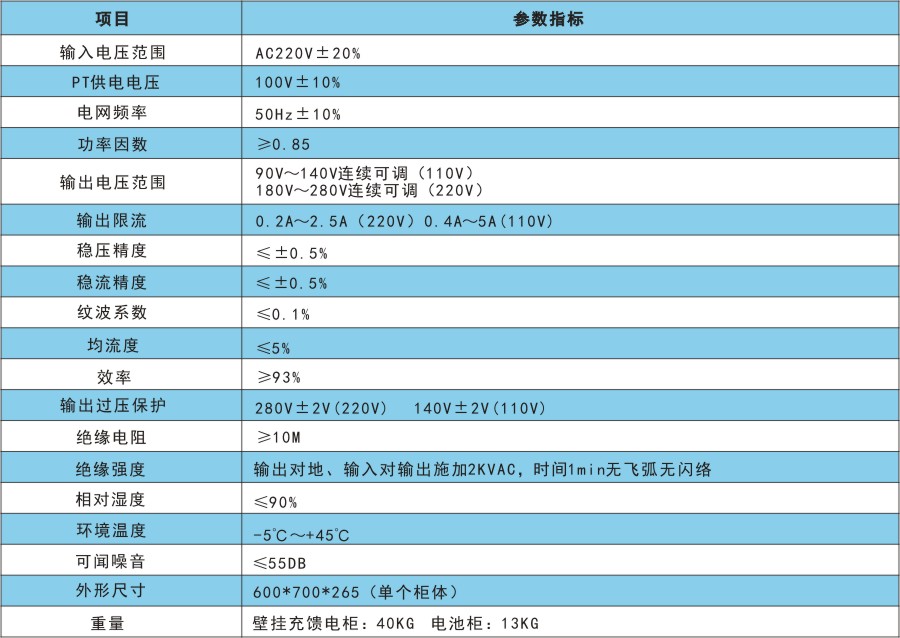 | 项目 | 参数指标 |
|---|---|
| 输入电压范围 | AC220V±20% |
| PT供电电压 | 100V±10% |
| 电网频率 | 50Hz±10% |
| 功率因数 | ≥0.85 |
| 输出电压范围 | 90V～140V连续可调（110V） 180V～280V连续可调（220V） |
| 输出限流 | 0.2A～2.5A（220V）0.4A～5A(110V) |
| 稳压精度 | ≤±0.5% |
| 稳流精度 | ≤±0.5% |
| 纹波系数 | ≤0.1% |
| 均流度 | ≤5% |
| 效率 | ≥93% |
| 输出过压保护 | 280V±2V(220V)　140V±2V(110V) |
| 绝缘电阻 | ≥10M |
| 绝缘强度 | 输出对地、输入对输出施加2KVAC，时间1min无飞弧无闪络 |
| 相对湿度 | ≤90% |
| 环境温度 | -5℃～+45℃ |
| 可闻噪音 | ≤55DB |
| 外形尺寸 | 600*700*265（单个柜体） |
| 重量 | 壁挂充馈电柜：40KG　电池柜：13KG |